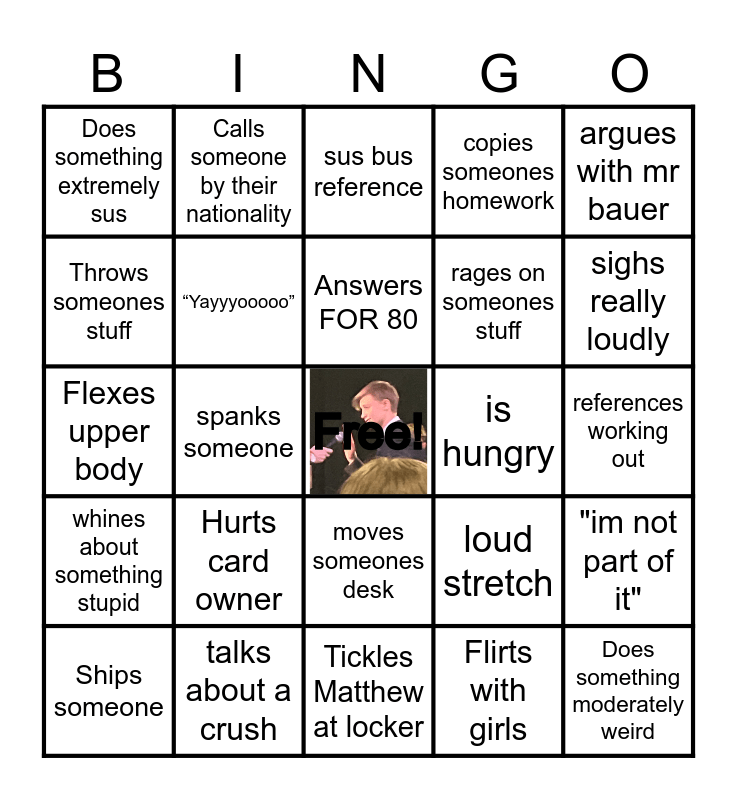 | B | I | N | G | O |
|---|---|---|---|---|
| Does something extremely sus | Calls someone by their nationality | sus bus reference | copies someones homework | argues with mr bauer |
| Throws someones stuff | "Yayyyooooo" | Answers FOR 80 | rages on someones stuff | sighs really loudly |
| Flexes upper body | spanks someone | Free! | is hungry | references working out |
| whines about something stupid | Hurts card owner | moves someones desk | loud stretch | "im not part of it" |
| Ships someone | talks about a crush | Tickles Matthew at locker | Flirts with girls | Does something moderately weird |